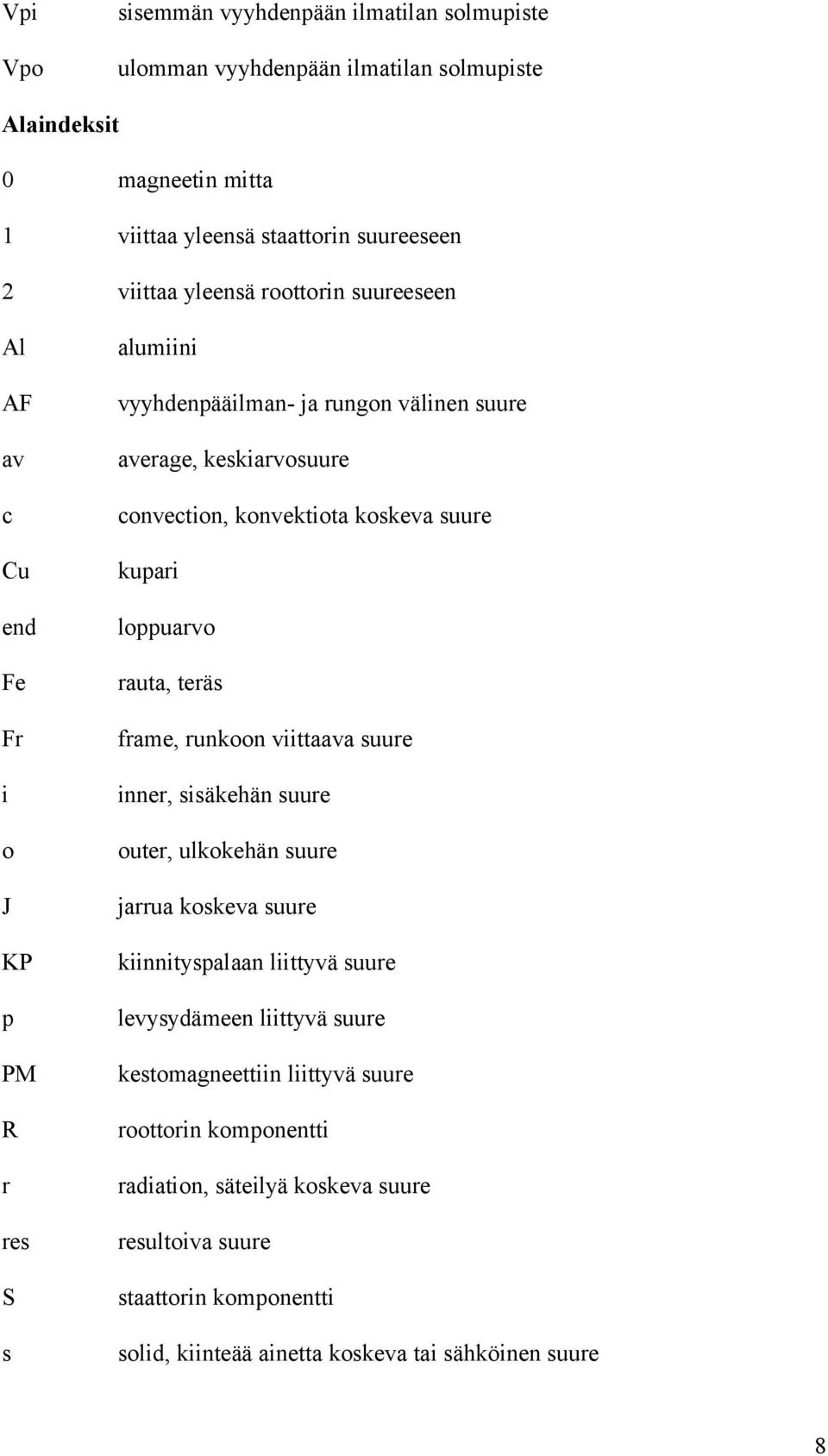 Vpi sisemmän vyyhdenpään ilmatilan solmupiste

Vpo ulomman vyyhdenpään ilmatilan solmupiste

Alaindeksit

0 magneetin mitta

1 viittaa yleensä staattorin suureeseen

2 viittaa yleensä roottorin suureeseen

Al alumiini

AF vyyhdenpääilman- ja rungon välinen suure

av average, keskiarvosuure

c convection, konvektiota koskeva suure

Cu kupari

end loppuarvo

Fe rauta, teräs

Fr frame, runkoon viittaava suure

i inner, sisäkehän suure

o outer, ulkokehän suure

J jarrua koskeva suure

KP kiinnityspalaan liittyvä suure

p levysydämeen liittyvä suure

PM kestomagneettiin liittyvä suure

R roottorin komponentti

r radiation, säteilyä koskeva suure

res resultoiva suure

S staattorin komponentti

s solid, kiinteää ainetta koskeva tai sähköinen suure

8